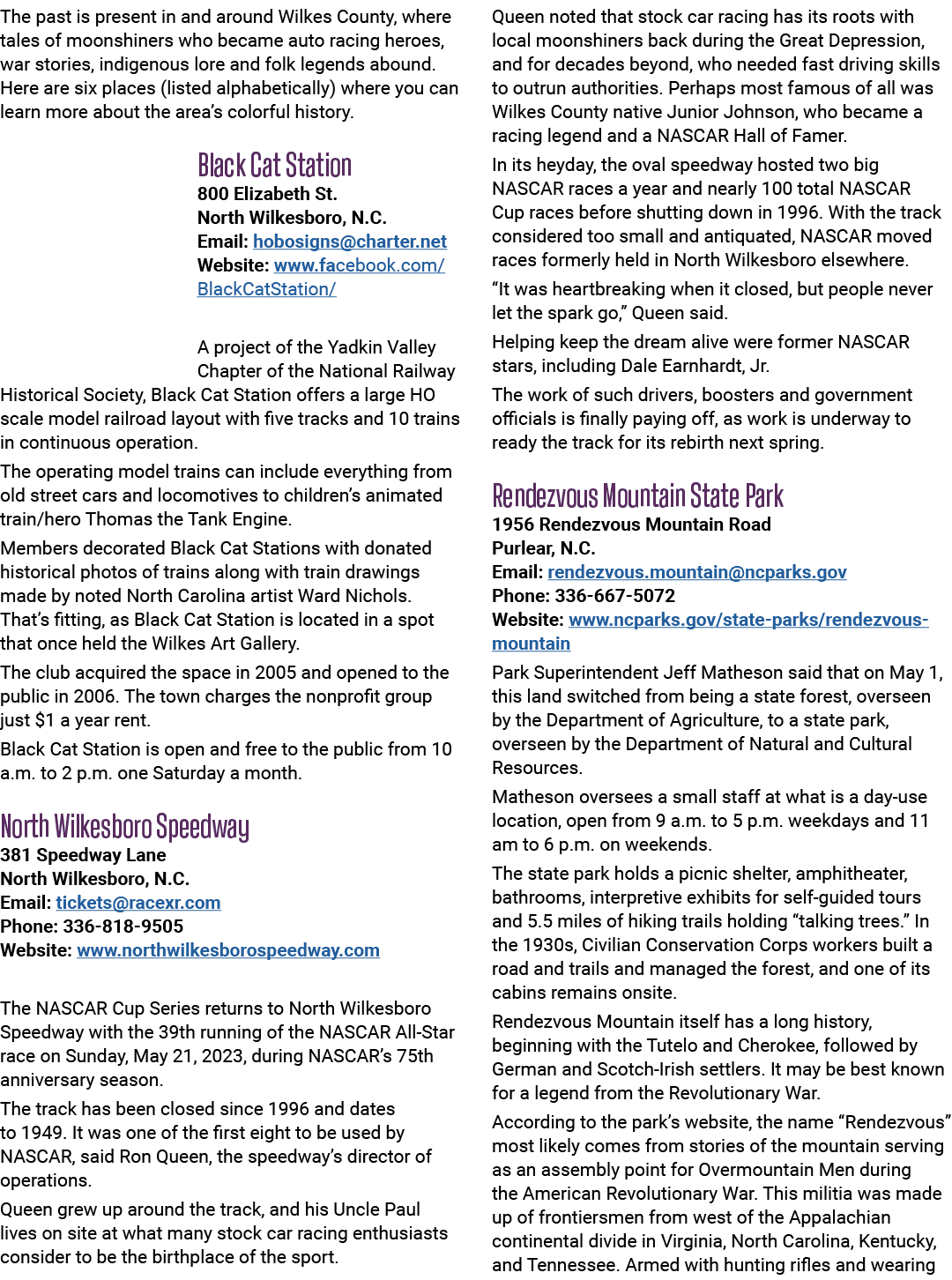 The past is present in and around Wilkes County, where tales of moonshiners who became auto racing heroes, war stories, indigenous lore and folk legends abound. Here are six places (listed alphabetically) where you can learn more about the area's colorful history.

Black Cat Station
800 Elizabeth St.
North Wilkesboro, N.C.
Email: hobosigns@charter.net
Website: www.facebook.com/BlackCatStation/

A project of the Yadkin Valley Chapter of the National Railway Historical Society, Black Cat Station offers a large HO scale model railroad layout with five tracks and 10 trains in continuous operation.

The operating model trains can include everything from old street cars and locomotives to children's animated train/hero Thomas the Tank Engine.

Members decorated Black Cat Stations with donated historical photos of trains along with train drawings made by noted North Carolina artist Ward Nichols. That's fitting, as Black Cat Station is located in a spot that once held the Wilkes Art Gallery.

The club acquired the space in 2005 and opened to the public in 2006. The town charges the nonprofit group just $1 a year rent.

Black Cat Station is open and free to the public from 10 a.m. to 2 p.m. one Saturday a month.

North Wilkesboro Speedway
381 Speedway Lane
North Wilkesboro, N.C.
Email: tickets@racexr.com
Phone: 336-818-9505
Website: www.northwilkesborospeedway.com

The NASCAR Cup Series returns to North Wilkesboro Speedway with the 39th running of the NASCAR All-Star race on Sunday, May 21, 2023, during NASCAR's 75th anniversary season.

The track has been closed since 1996 and dates to 1949. It was one of the first eight to be used by NASCAR, said Ron Queen, the speedway's director of operations.

Queen grew up around the track, and his Uncle Paul lives on site at what many stock car racing enthusiasts consider to be the birthplace of the sport.

Queen noted that stock car racing has its roots with local moonshiners back during the Great Depression, and for decades beyond, who needed fast driving skills to outrun authorities. Perhaps most famous of all was Wilkes County native Junior Johnson, who became a racing legend and a NASCAR Hall of Famer.

In its heyday, the oval speedway hosted two big NASCAR races a year and nearly 100 total NASCAR Cup races before shutting down in 1996. With the track considered too small and antiquated, NASCAR moved races formerly held in North Wilkesboro elsewhere.

"It was heartbreaking when it closed, but people never let the spark go," Queen said.

Helping keep the dream alive were former NASCAR stars, including Dale Earnhardt, Jr.

The work of such drivers, boosters and government officials is finally paying off, as work is underway to ready the track for its rebirth next spring.

Rendezvous Mountain State Park
1956 Rendezvous Mountain Road
Purlear, N.C.
Email: rendezvous.mountain@ncparks.gov
Phone: 336-667-5072
Website: www.ncparks.gov/state-parks/rendezvous-mountain

Park Superintendent Jeff Matheson said that on May 1, this land switched from being a state forest, overseen by the Department of Agriculture, to a state park, overseen by the Department of Natural and Cultural Resources.

Matheson oversees a small staff at what is a day-use location, open from 9 a.m. to 5 p.m. weekdays and 11 am to 6 p.m. on weekends.

The state park holds a picnic shelter, amphitheater, bathrooms, interpretive exhibits for self-guided tours and 5.5 miles of hiking trails holding "talking trees." In the 1930s, Civilian Conservation Corps workers built a road and trails and managed the forest, and one of its cabins remains onsite.

Rendezvous Mountain itself has a long history, beginning with the Tutelo and Cherokee, followed by German and Scotch-Irish settlers. It may be best known for a legend from the Revolutionary War.

According to the park's website, the name "Rendezvous" most likely comes from stories of the mountain serving as an assembly point for Overmountain Men during the American Revolutionary War. This militia was made up of frontiersmen from west of the Appalachian continental divide in Virginia, North Carolina, Kentucky, and Tennessee. Armed with hunting rifles and wearing